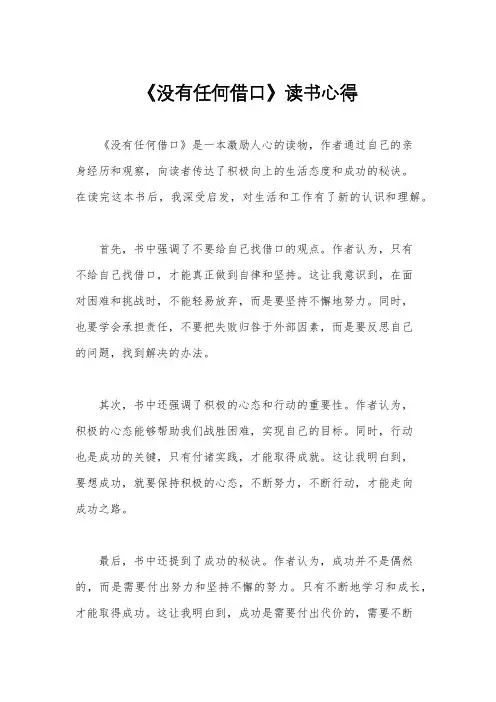 《没有任何借口》读书心得

《没有任何借口》是一本激励人心的读物，作者通过自己的亲身经历和观察，向读者传达了积极向上的生活态度和成功的秘诀。在读完这本书后，我深受启发，对生活和工作有了新的认识和理解。

首先，书中强调了不要给自己找借口的观点。作者认为，只有不给自己找借口，才能真正做到自律和坚持。这让我意识到，在面对困难和挑战时，不能轻易放弃，而是要坚持不懈地努力。同时，也要学会承担责任，不要把失败归咎于外部因素，而是要反思自己的问题，找到解决的办法。

其次，书中还强调了积极的心态和行动的重要性。作者认为，积极的心态能够帮助我们战胜困难，实现自己的目标。同时，行动也是成功的关键，只有付诸实践，才能取得成就。这让我明白到，要想成功，就要保持积极的心态，不断努力，不断行动，才能走向成功之路。

最后，书中还提到了成功的秘诀。作者认为，成功并不是偶然的，而是需要付出努力和坚持不懈的努力。只有不断地学习和成长，才能取得成功。这让我明白到，成功是需要付出代价的，需要不断